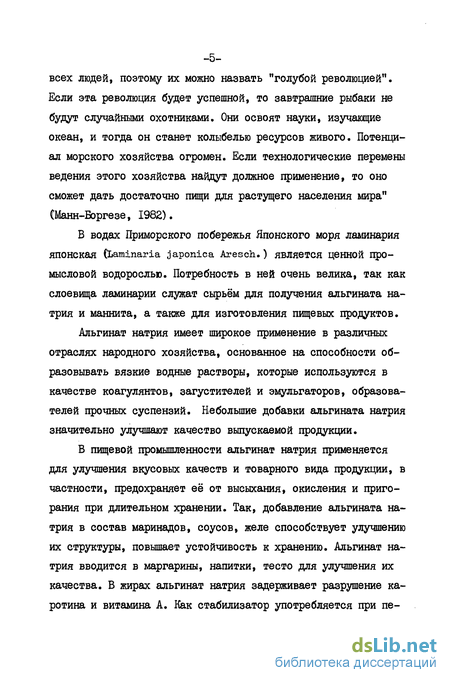 -5-

всех людей, поэтому их можно назвать "голубой революцией". Если эта революция будет успешной, то завтрашние рыбаки не будут случайными охотниками. Они освоят науки, изучающие океан, и тогда он станет колыбелью ресурсов живого. Потенциал морского хозяйства огромен. Если технологические перемены ведения этого хозяйства найдут должное применение, то оно сможет дать достаточно пищи для растущего населения мира" (Манн-Боргезе, 1982).

В водах Приморского побережья Японского моря ламинария японская (Laminaria japonica Aresch.) является ценной промысловой водорослью. Потребность в ней очень велика, так как слоевища ламинарии служат сырьём для получения альгината натрия и маннита, а также для изготовления пищевых продуктов.

Альгинат натрия имеет широкое применение в различных отраслях народного хозяйства, основанное на способности образовывать вязкие водные растворы, которые используются в качестве коагулянтов, загустителей и эмульгаторов, образователей прочных суспензий. Небольшие добавки альгината натрия значительно улучшают качество выпускаемой продукции.

В пищевой промышленности альгинат натрия применяется для улучшения вкусовых качеств и товарного вида продукции, в частности, предохраняет её от высыхания, окисления и пригорания при длительном хранении. Так, добавление альгината натрия в состав маринадов, соусов, желе способствует улучшению их структуры, повышает устойчивость к хранению. Альгинат натрия вводится в маргарины, напитки, тесто для улучшения их качества. В жирах альгинат натрия задерживает разрушение каротина и витамина А. Как стабилизатор употребляется при пе-

dsLib.net
библиотека диссертаций